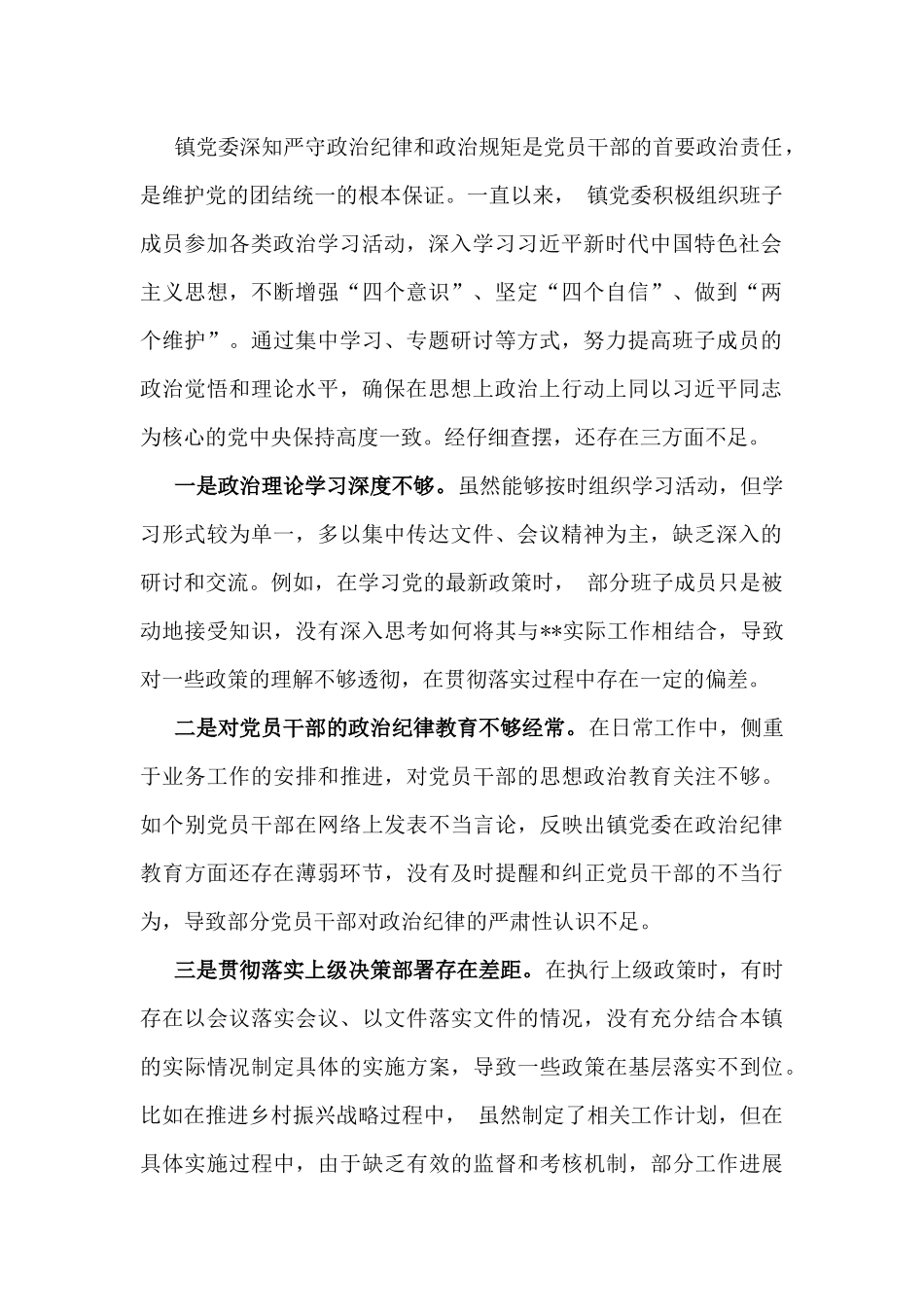 镇党委深知严守政治纪律和政治规矩是党员干部的首要政治责任，是维护党的团结统一的根本保证。一直以来， 镇党委积极组织班子成员参加各类政治学习活动，深入学习习近平新时代中国特色社会主义思想，不断增强“四个意识”、坚定“四个自信”、做到“两个维护”。通过集中学习、专题研讨等方式，努力提高班子成员的政治觉悟和理论水平，确保在思想上政治上行动上同以习近平同志为核心的党中央保持高度一致。经仔细查摆，还存在三方面不足。

一是政治理论学习深度不够。虽然能够按时组织学习活动，但学习形式较为单一，多以集中传达文件、会议精神为主，缺乏深入的研讨和交流。例如，在学习党的最新政策时， 部分班子成员只是被动地接受知识，没有深入思考如何将其与**实际工作相结合，导致对一些政策的理解不够透彻，在贯彻落实过程中存在一定的偏差。

二是对党员干部的政治纪律教育不够经常。在日常工作中，侧重于业务工作的安排和推进，对党员干部的思想政治教育关注不够。如个别党员干部在网络上发表不当言论，反映出镇党委在政治纪律教育方面还存在薄弱环节，没有及时提醒和纠正党员干部的不当行为，导致部分党员干部对政治纪律的严肃性认识不足。

三是贯彻落实上级决策部署存在差距。在执行上级政策时，有时存在以会议落实会议、以文件落实文件的情况，没有充分结合本镇的实际情况制定具体的实施方案，导致一些政策在基层落实不到位。比如在推进乡村振兴战略过程中， 虽然制定了相关工作计划，但在具体实施过程中，由于缺乏有效的监督和考核机制，部分工作进展